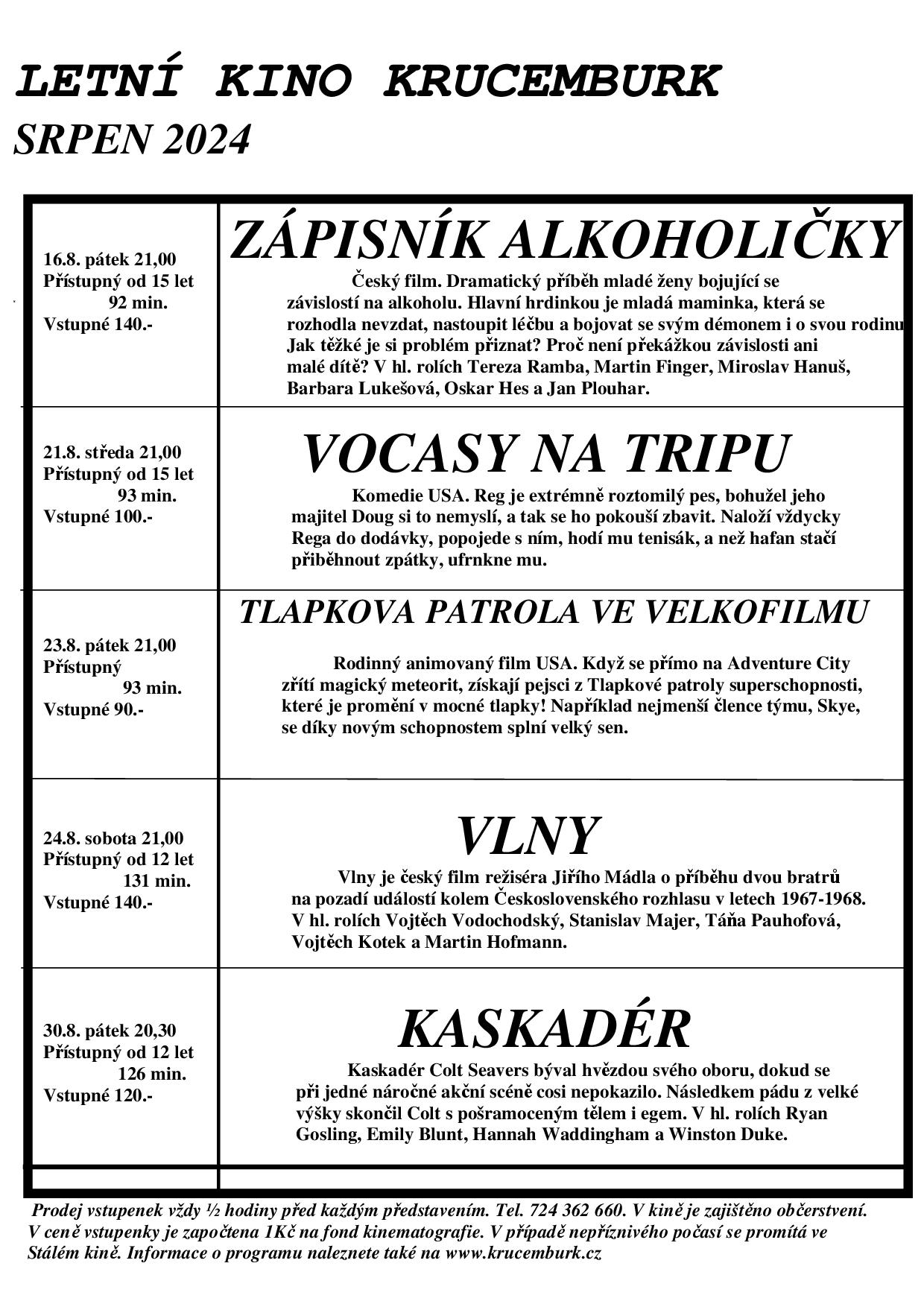 LETNÍ KINO KRUCEMBURK
SRPEN 2024

| | |
|---|---|
| 16.8. pátek 21,00 Přístupný od 15 let 92 min. Vstupné 140.- | ZÁPISNÍK ALKOHOLIČKY Český film. Dramatický příběh mladé ženy bojující se závislostí na alkoholu. Hlavní hrdinkou je mladá maminka, která se rozhodla nevzdat, nastoupit léčbu a bojovat se svým démonem i o svou rodinu Jak těžké je si problém přiznat? Proč není překážkou závislosti ani malé dítě? V hl. rolích Tereza Ramba, Martin Finger, Miroslav Hanuš, Barbara Lukešová, Oskar Hes a Jan Plouhar. |
| 21.8. středa 21,00 Přístupný od 15 let 93 min. Vstupné 100.- | VOCASY NA TRIPU Komedie USA. Reg je extrémně roztomilý pes, bohužel jeho majitel Doug si to nemyslí, a tak se ho pokouší zbavit. Naloží vždycky Rega do dodávky, popojede s ním, hodí mu tenisák, a než hafan stačí přiběhnout zpátky, ufrnkne mu. |
| 23.8. pátek 21,00 Přístupný 93 min. Vstupné 90.- | TLAPKOVA PATROLA VE VELKOFILMU Rodinný animovaný film USA. Když se přímo na Adventure City zřítí magický meteorit, získají pejsci z Tlapkové patroly superschopnosti, které je promění v mocné tlapky! Například nejmenší člence týmu, Skye, se díky novým schopnostem splní velký sen. |
| 24.8. sobota 21,00 Přístupný od 12 let 131 min. Vstupné 140.- | VLNY Vlny je český film režiséra Jiřího Mádla o příběhu dvou bratrů na pozadí událostí kolem Československého rozhlasu v letech 1967-1968. V hl. rolích Vojtěch Vodochodský, Stanislav Majer, Táňa Pauhofová, Vojtěch Kotek a Martin Hofmann. |
| 30.8. pátek 20,30 Přístupný od 12 let 126 min. Vstupné 120.- | KASKADÉR Kaskadér Colt Seavers býval hvězdou svého oboru, dokud se při jedné náročné akční scéně cosi nepokazilo. Následkem pádu z velké výšky skončil Colt s pošramoceným tělem i egem. V hl. rolích Ryan Gosling, Emily Blunt, Hannah Waddingham a Winston Duke. |

Prodej vstupenek vždy ½ hodiny před každým představením. Tel. 724 362 660. V kině je zajištěno občerstvení. V ceně vstupenky je započtena 1Kč na fond kinematografie. V případě nepříznivého počasí se promítá ve Stálém kině. Informace o programu naleznete také na www.krucemburk.cz